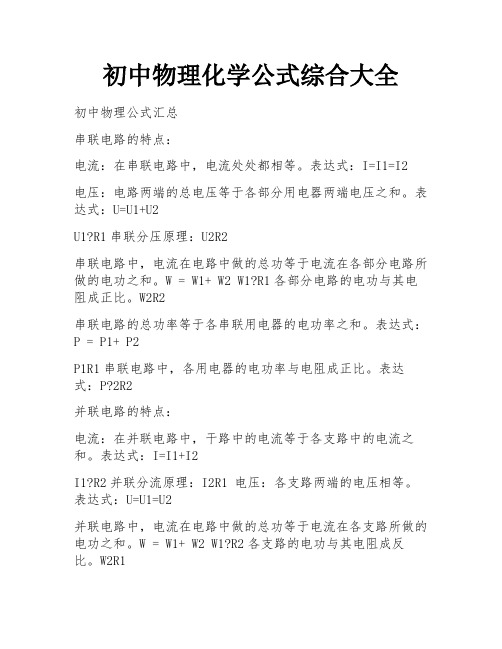 初中物理化学公式综合大全

初中物理公式汇总

串联电路的特点：

电流：在串联电路中，电流处处都相等。表达式：I=I1=I2

电压：电路两端的总电压等于各部分用电器两端电压之和。表达式：U=U1+U2

U1?R1 串联分压原理：U2R2

串联电路中，电流在电路中做的总功等于电流在各部分电路所做的电功之和。W = W1+ W2 W1?R1 各部分电路的电功与其电阻成正比。W2R2

串联电路的总功率等于各串联用电器的电功率之和。表达式：P = P1+ P2

P1R1 串联电路中，各用电器的电功率与电阻成正比。表达式：P?2R2

并联电路的特点：

电流：在并联电路中，干路中的电流等于各支路中的电流之和。表达式：I=I1+I2

I1?R2 并联分流原理：I2R1 电压：各支路两端的电压相等。表达式：U=U1=U2

并联电路中，电流在电路中做的总功等于电流在各支路所做的电功之和。W = W1+ W2 W1?R2 各支路的电功与其电阻成反比。W2R1